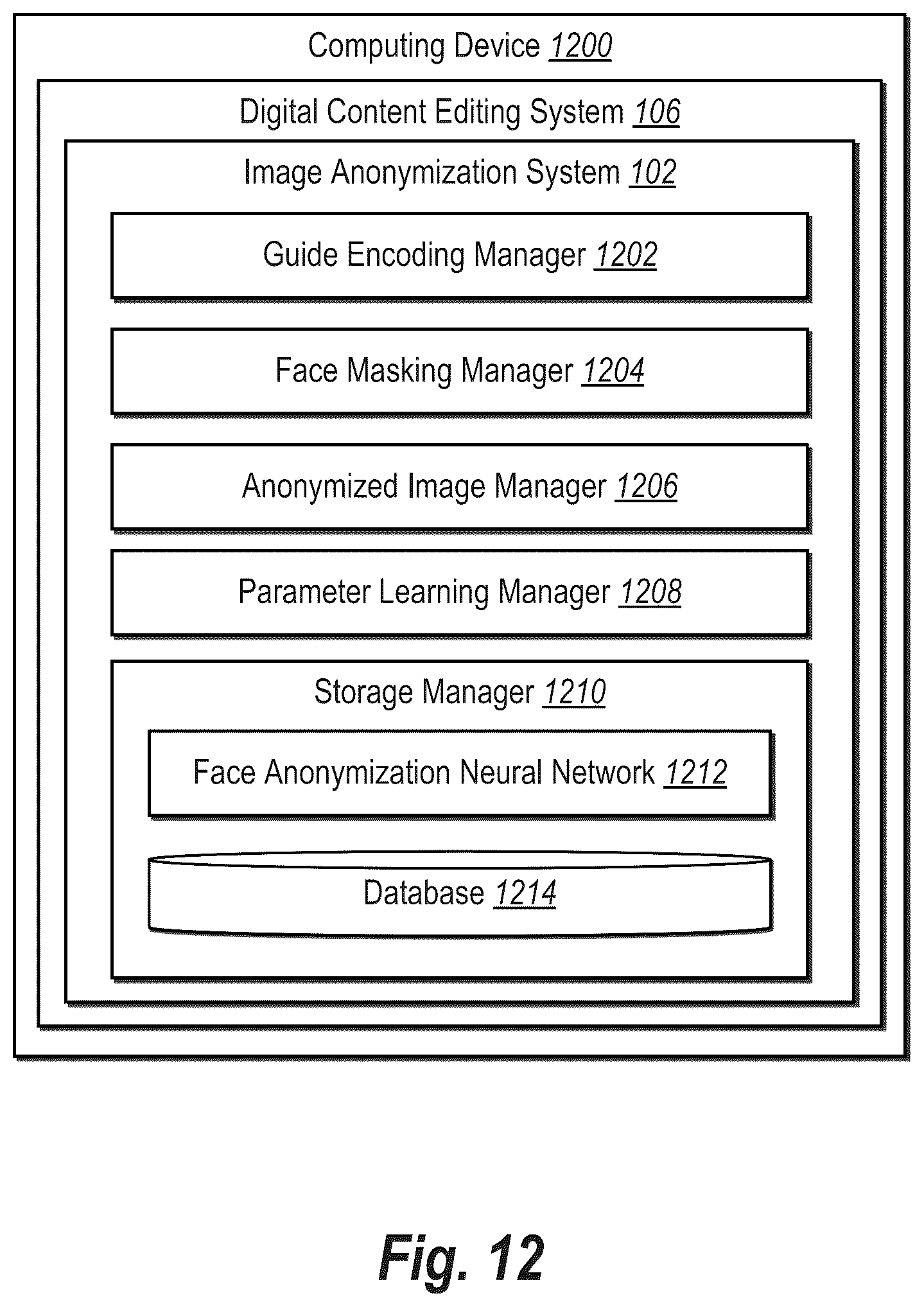 Computing Device 1200

Digital Content Editing System 106

Image Anonymization System 102

Guide Encoding Manager 1202

Face Masking Manager 1204

Anonymized Image Manager 1206

Parameter Learning Manager 1208

Storage Manager 1210

Face Anonymization Neural Network 1212

Database 1214

Fig. 12